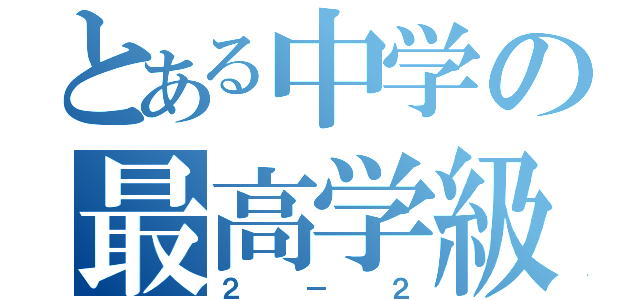 とある中学の
最高学級
２－２